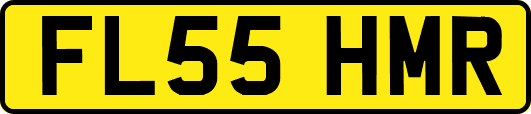 FL55 HMR